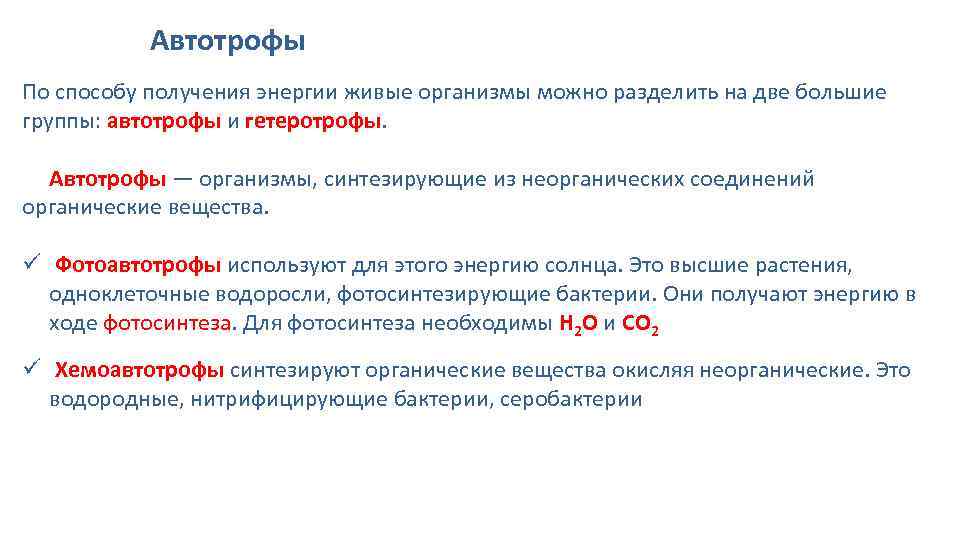 Автотрофы

По способу получения энергии живые организмы можно разделить на две большие группы: автотрофы и гетеротрофы.

Автотрофы — организмы, синтезирующие из неорганических соединений органические вещества.

✓ Фотоавтотрофы используют для этого энергию солнца. Это высшие растения, одноклеточные водоросли, фотосинтезирующие бактерии. Они получают энергию в ходе фотосинтеза. Для фотосинтеза необходимы $H_2O$ и $CO_2$

✓ Хемоавтотрофы синтезируют органические вещества окисляя неорганические. Это водородные, нитрифицирующие бактерии, серобактерии